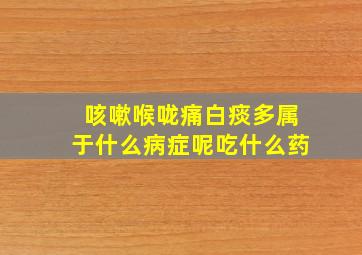 咳嗽喉咙痛白痰多属于什么病症呢吃什么药